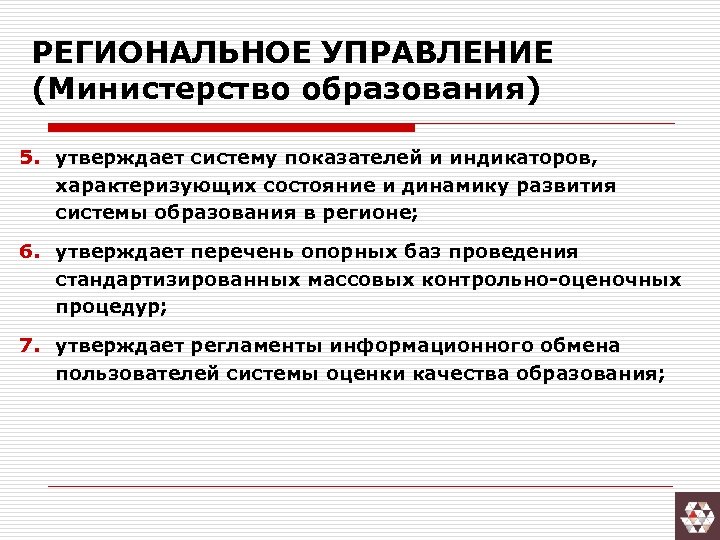 РЕГИОНАЛЬНОЕ УПРАВЛЕНИЕ (Министерство образования)

5. утверждает систему показателей и индикаторов, характеризующих состояние и динамику развития системы образования в регионе;

6. утверждает перечень опорных баз проведения стандартизированных массовых контрольно-оценочных процедур;

7. утверждает регламенты информационного обмена пользователей системы оценки качества образования;